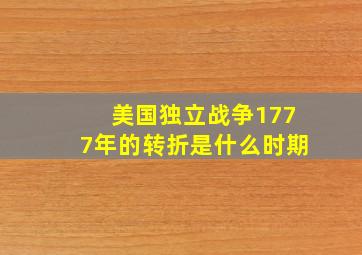 美国独立战争1777年的转折是什么时期